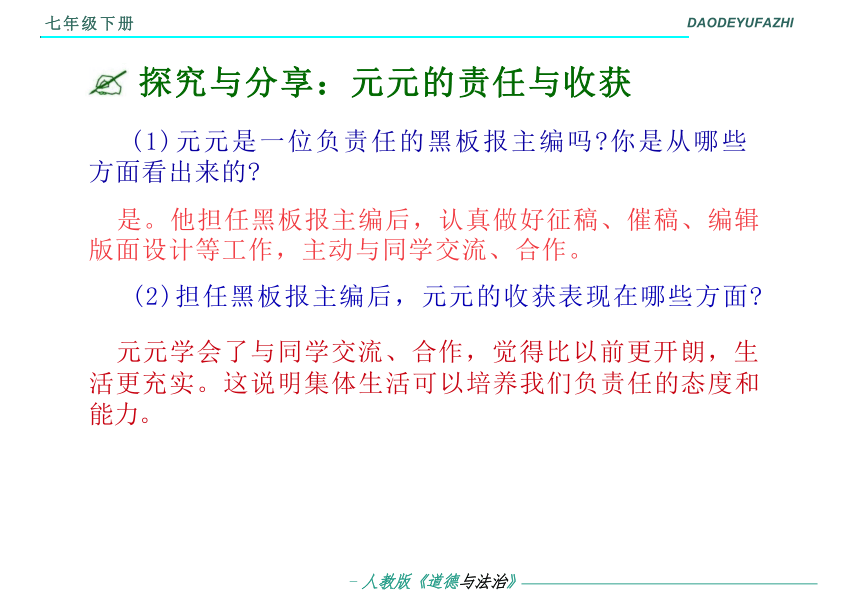 七年级下册

DAODEYUFAZHI

探究与分享：元元的责任与收获

(1)元元是一位负责任的黑板报主编吗?你是从哪些方面看出来的?

是。他担任黑板报主编后，认真做好征稿、催稿、编辑版面设计等工作，主动与同学交流、合作。

(2)担任黑板报主编后，元元的收获表现在哪些方面?

元元学会了与同学交流、合作，觉得比以前更开朗，生活更充实。这说明集体生活可以培养我们负责任的态度和能力。

－人教版《道德与法治》